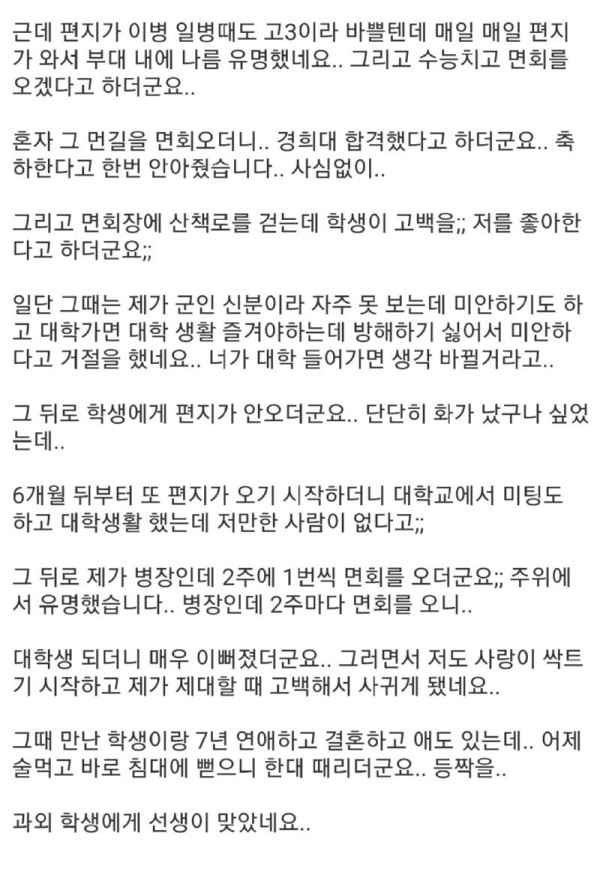 근데 편지가 이병 일병때도 고3이라 바쁠텐데 매일 매일 편지가 와서 부대 내에 나름 유명했네요.. 그리고 수능치고 면회를 오겠다고 하더군요..

혼자 그 먼길을 면회오더니.. 경희대 합격했다고 하더군요.. 축하한다고 한번 안아줬습니다.. 사심없이..

그리고 면회장에 산책로를 걷는데 학생이 고백을;; 저를 좋아한다고 하더군요;;

일단 그때는 제가 군인 신분이라 자주 못 보는데 미안하기도 하고 대학가면 대학 생활 즐겨야하는데 방해하기 싫어서 미안하다고 거절을 했네요.. 너가 대학 들어가면 생각 바뀔거라고..

그 뒤로 학생에게 편지가 안오더군요.. 단단히 화가 났구나 싶었는데..

6개월 뒤부터 또 편지가 오기 시작하더니 대학교에서 미팅도 하고 대학생활 했는데 저만한 사람이 없다고;;

그 뒤로 제가 병장인데 2주에 1번씩 면회를 오더군요;; 주위에서 유명했습니다.. 병장인데 2주마다 면회를 오니..

대학생 되더니 매우 이뻐졌더군요.. 그러면서 저도 사랑이 싹트기 시작하고 제가 제대할 때 고백해서 사귀게 됐네요..

그때 만난 학생이랑 7년 연애하고 결혼하고 애도 있는데.. 어제 술먹고 바로 침대에 뻗으니 한대 때리더군요.. 등짝을..

과외 학생에게 선생이 맞았네요..